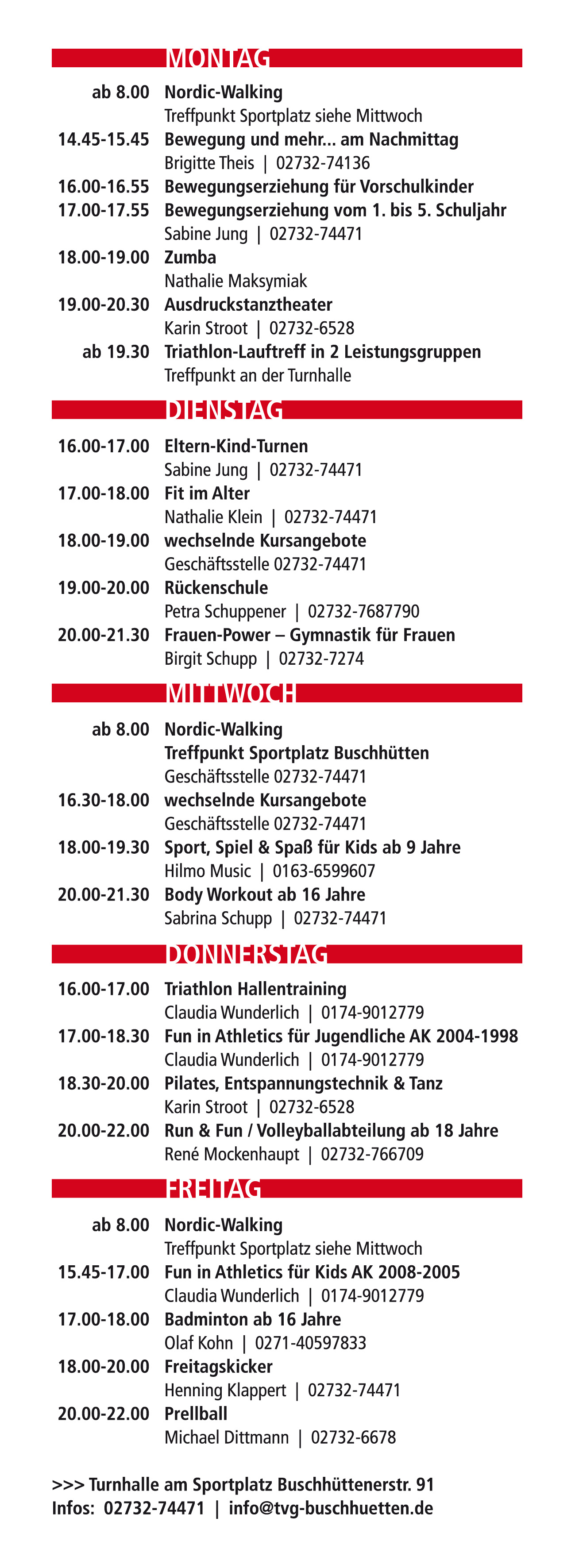 MONTAG

ab 8.00 Nordic-Walking
Treffpunkt Sportplatz siehe Mittwoch
14.45-15.45 Bewegung und mehr... am Nachmittag
Brigitte Theis | 02732-74136
16.00-16.55 Bewegungserziehung für Vorschulkinder
17.00-17.55 Bewegungserziehung vom 1. bis 5. Schuljahr
Sabine Jung | 02732-74471
18.00-19.00 Zumba
Nathalie Maksymiak
19.00-20.30 Ausdruckstanztheater
Karin Stroot | 02732-6528
ab 19.30 Triathlon-Lauftreff in 2 Leistungsgruppen
Treffpunkt an der Turnhalle

DIENSTAG

16.00-17.00 Eltern-Kind-Turnen
Sabine Jung | 02732-74471
17.00-18.00 Fit im Alter
Nathalie Klein | 02732-74471
18.00-19.00 wechselnde Kursangebote
Geschäftsstelle 02732-74471
19.00-20.00 Rückenschule
Petra Schuppener | 02732-7687790
20.00-21.30 Frauen-Power – Gymnastik für Frauen
Birgit Schupp | 02732-7274

MITTWOCH

ab 8.00 Nordic-Walking
Treffpunkt Sportplatz Buschhütten
Geschäftsstelle 02732-74471
16.30-18.00 wechselnde Kursangebote
Geschäftsstelle 02732-74471
18.00-19.30 Sport, Spiel & Spaß für Kids ab 9 Jahre
Hilmo Music | 0163-6599607
20.00-21.30 Body Workout ab 16 Jahre
Sabrina Schupp | 02732-74471

DONNERSTAG

16.00-17.00 Triathlon Hallentraining
Claudia Wunderlich | 0174-9012779
17.00-18.30 Fun in Athletics für Jugendliche AK 2004-1998
Claudia Wunderlich | 0174-9012779
18.30-20.00 Pilates, Entspannungstechnik & Tanz
Karin Stroot | 02732-6528
20.00-22.00 Run & Fun / Volleyballabteilung ab 18 Jahre
René Mockenhaupt | 02732-766709

FREITAG

ab 8.00 Nordic-Walking
Treffpunkt Sportplatz siehe Mittwoch
15.45-17.00 Fun in Athletics für Kids AK 2008-2005
Claudia Wunderlich | 0174-9012779
17.00-18.00 Badminton ab 16 Jahre
Olaf Kohn | 0271-40597833
18.00-20.00 Freitagskicker
Henning Klappert | 02732-74471
20.00-22.00 Prellball
Michael Dittmann | 02732-6678

>>> Turnhalle am Sportplatz Buschhüttenerstr. 91
Infos: 02732-74471 | info@tvg-buschhuetten.de